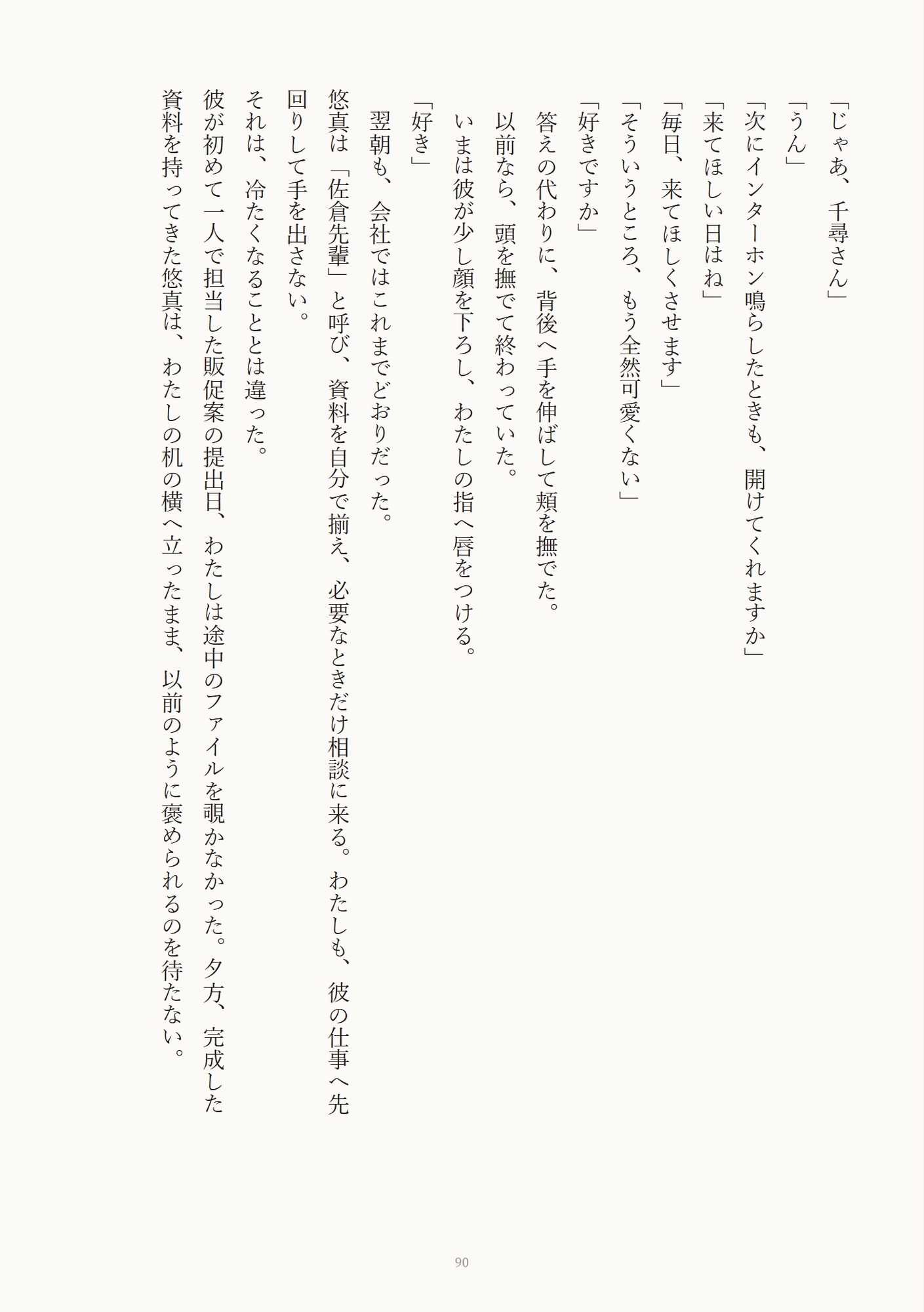 「じゃあ、千尋さん」

「うん」

「次にインターホン鳴らしたときも、開けてくれますか」

「来てほしい日はね」

「毎日、来てほしくさせます」

「そういうところ、もう全然可愛くない」

「好きですか」

答えの代わりに、背後へ手を伸ばして頬を撫でた。

以前なら、頭を撫でて終わっていた。

いまは彼が少し顔を下ろし、わたしの指へ唇をつける。

「好き」

翌朝も、会社ではこれまでどおりだった。

悠真は「佐倉先輩」と呼び、資料を自分で揃え、必要なときだけ相談に来る。わたしも、彼の仕事へ先回りして手を出さない。

それは、冷たくなることとは違った。

彼が初めて一人で担当した販促案の提出日、わたしは途中のファイルを覗かなかった。夕方、完成した資料を持ってきた悠真は、わたしの机の横へ立ったまま、以前のように褒められるのを待たない。

90